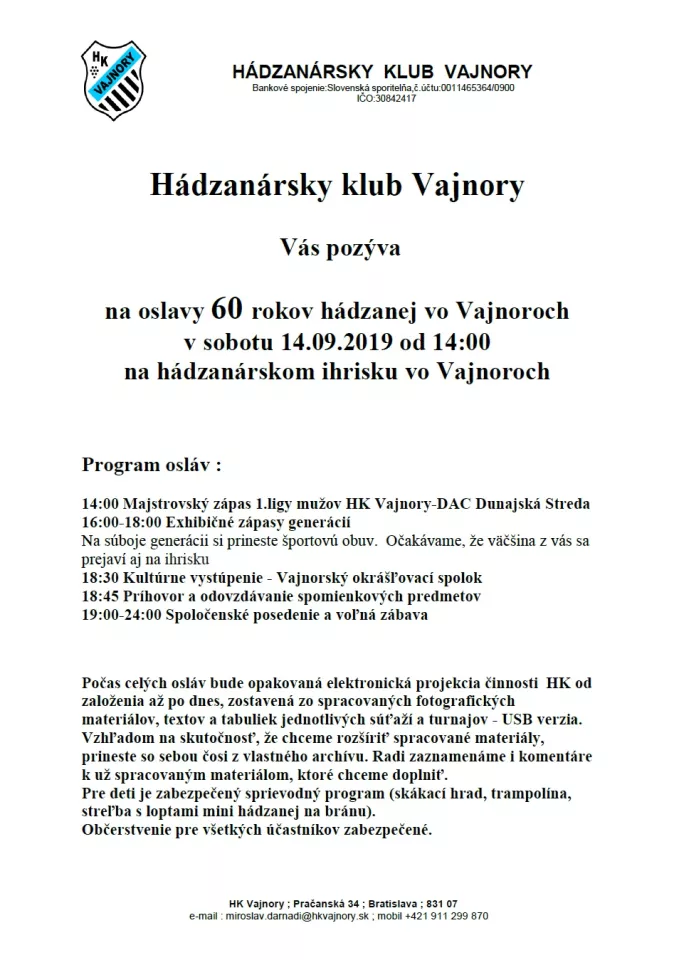 HK VAJNORY

HÁDZANÁRSKY KLUB VAJNORY
Bankové spojenie:Slovenská sporiteľňa,č.účtu:0011465364/0900
IČO:30842417

Hádzanársky klub Vajnory

Vás pozýva

na oslavy 60 rokov hádzanej vo Vajnoroch
v sobotu 14.09.2019 od 14:00
na hádzanárskom ihrisku vo Vajnoroch

Program osláv :

14:00 Majstrovský zápas 1.ligy mužov HK Vajnory-DAC Dunajská Streda
16:00-18:00 Exhibičné zápasy generácií
Na súboje generácii si prineste športovú obuv. Očakávame, že väčšina z vás sa prejaví aj na ihrisku
18:30 Kultúrne vystúpenie - Vajnorský okrášľovací spolok
18:45 Príhovor a odovzdávanie spomienkových predmetov
19:00-24:00 Spoločenské posedenie a voľná zábava

Počas celých osláv bude opakovaná elektronická projekcia činnosti HK od založenia až po dnes, zostavená zo spracovaných fotografických materiálov, textov a tabuliek jednotlivých súťaží a turnajov - USB verzia.
Vzhľadom na skutočnosť, že chceme rozšíriť spracované materiály, prineste so sebou čosi z vlastného archívu. Radi zaznamenáme i komentáre k už spracovaným materiálom, ktoré chceme doplniť.
Pre deti je zabezpečený sprievodný program (skákací hrad, trampolína, streľba s loptami mini hádzanej na bránu).
Občerstvenie pre všetkých účastníkov zabezpečené.

HK Vajnory ; Pračanská 34 ; Bratislava ; 831 07
e-mail : miroslav.darnadi@hkvajnory.sk ; mobil +421 911 299 870